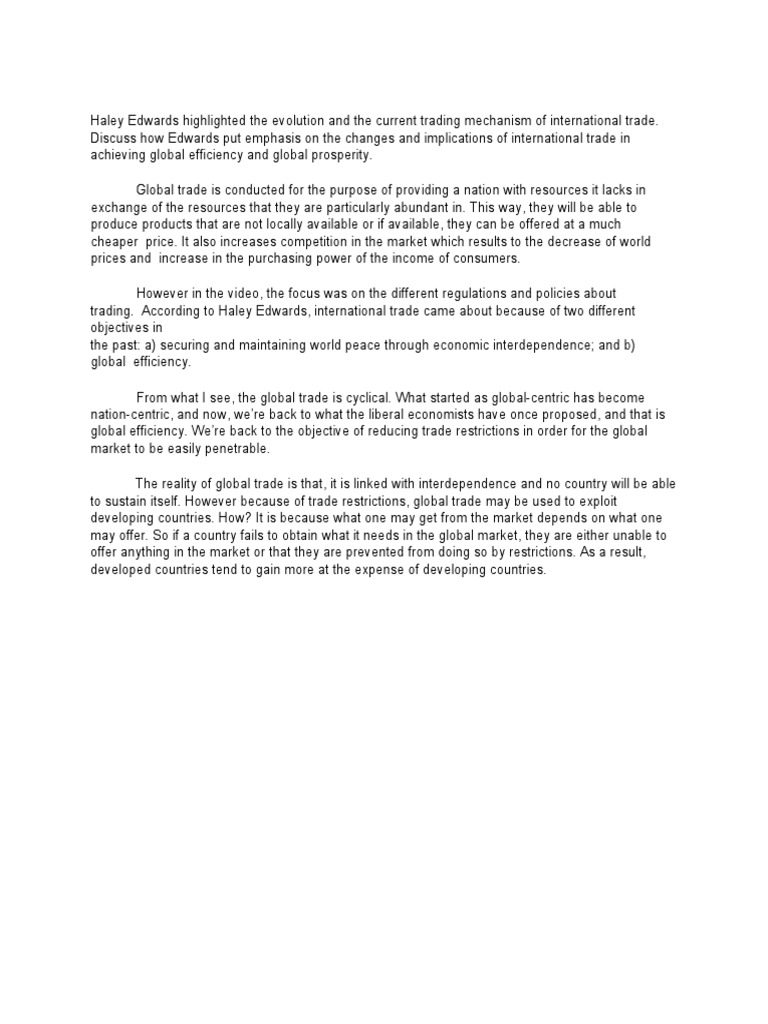 Haley Edwards highlighted the evolution and the current trading mechanism of international trade. Discuss how Edwards put emphasis on the changes and implications of international trade in achieving global efficiency and global prosperity.

Global trade is conducted for the purpose of providing a nation with resources it lacks in exchange of the resources that they are particularly abundant in. This way, they will be able to produce products that are not locally available or if available, they can be offered at a much cheaper price. It also increases competition in the market which results to the decrease of world prices and increase in the purchasing power of the income of consumers.

However in the video, the focus was on the different regulations and policies about trading. According to Haley Edwards, international trade came about because of two different objectives in
the past: a) securing and maintaining world peace through economic interdependence; and b) global efficiency.

From what I see, the global trade is cyclical. What started as global-centric has become nation-centric, and now, we're back to what the liberal economists have once proposed, and that is global efficiency. We're back to the objective of reducing trade restrictions in order for the global market to be easily penetrable.

The reality of global trade is that, it is linked with interdependence and no country will be able to sustain itself. However because of trade restrictions, global trade may be used to exploit developing countries. How? It is because what one may get from the market depends on what one may offer. So if a country fails to obtain what it needs in the global market, they are either unable to offer anything in the market or that they are prevented from doing so by restrictions. As a result, developed countries tend to gain more at the expense of developing countries.